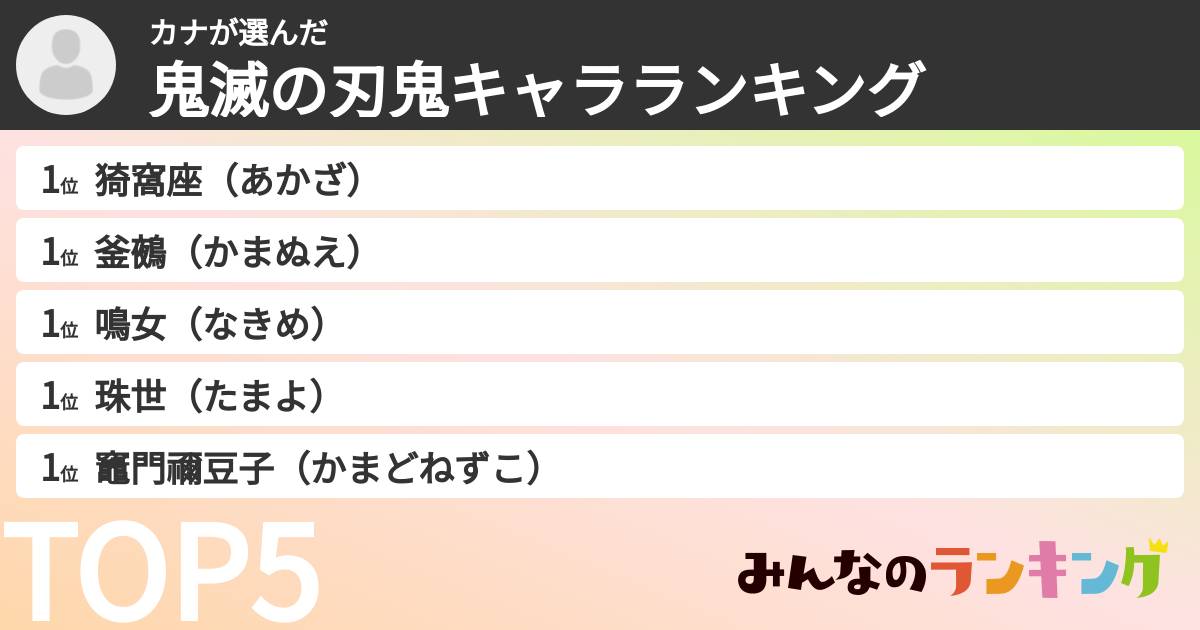 カナが選んだ
鬼滅の刃鬼キャラランキング

1位 猗窩座（あかざ）

1位 釜鵺（かまぬえ）

1位 鳴女（なきめ）

1位 珠世（たまよ）

1位 竈門禰豆子（かまどねずこ）

TOP5

みんなのランキング